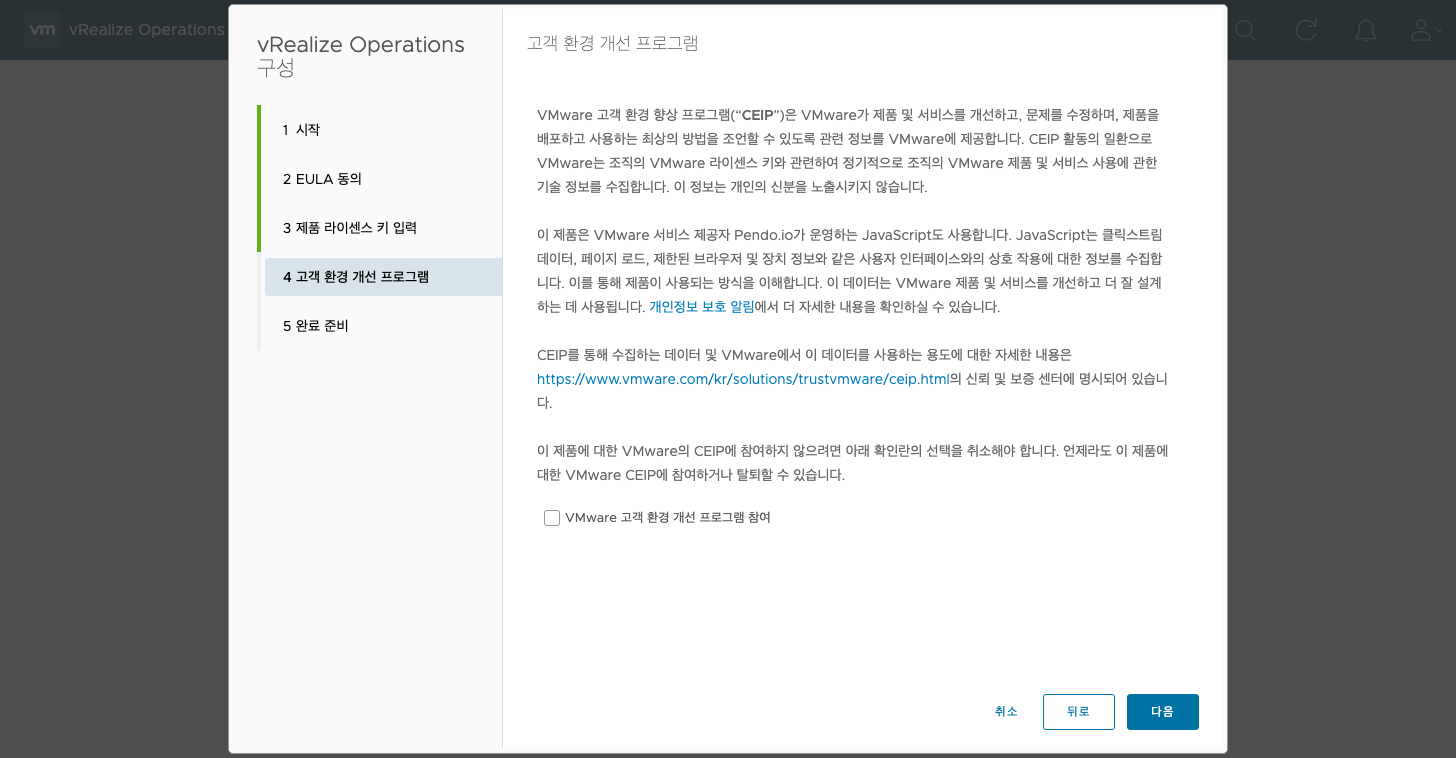 vm vRealize Operations

vRealize Operations 구성

1 시작

2 EULA 동의

3 제품 라이센스 키 입력

4 고객 환경 개선 프로그램

5 완료 준비

고객 환경 개선 프로그램

VMware 고객 환경 향상 프로그램("CEIP")은 VMware가 제품 및 서비스를 개선하고, 문제를 수정하며, 제품을 배포하고 사용하는 최상의 방법을 조언할 수 있도록 관련 정보를 VMware에 제공합니다. CEIP 활동의 일환으로 VMware는 조직의 VMware 라이센스 키와 관련하여 정기적으로 조직의 VMware 제품 및 서비스 사용에 관한 기술 정보를 수집합니다. 이 정보는 개인의 신분을 노출시키지 않습니다.

이 제품은 VMware 서비스 제공자 Pendo.io가 운영하는 JavaScript도 사용합니다. JavaScript는 클릭스트림 데이터, 페이지 로드, 제한된 브라우저 및 장치 정보와 같은 사용자 인터페이스와의 상호 작용에 대한 정보를 수집합니다. 이를 통해 제품이 사용되는 방식을 이해합니다. 이 데이터는 VMware 제품 및 서비스를 개선하고 더 잘 설계하는 데 사용됩니다. 개인정보 보호 알림에서 더 자세한 내용을 확인하실 수 있습니다.

CEIP를 통해 수집하는 데이터 및 VMware에서 이 데이터를 사용하는 용도에 대한 자세한 내용은 https://www.vmware.com/kr/solutions/trustvmware/ceip.html의 신뢰 및 보증 센터에 명시되어 있습니다.

이 제품에 대한 VMware의 CEIP에 참여하지 않으려면 아래 확인란의 선택을 취소해야 합니다. 언제라도 이 제품에 대한 VMware CEIP에 참여하거나 탈퇴할 수 있습니다.

VMware 고객 환경 개선 프로그램 참여

취소 뒤로 다음